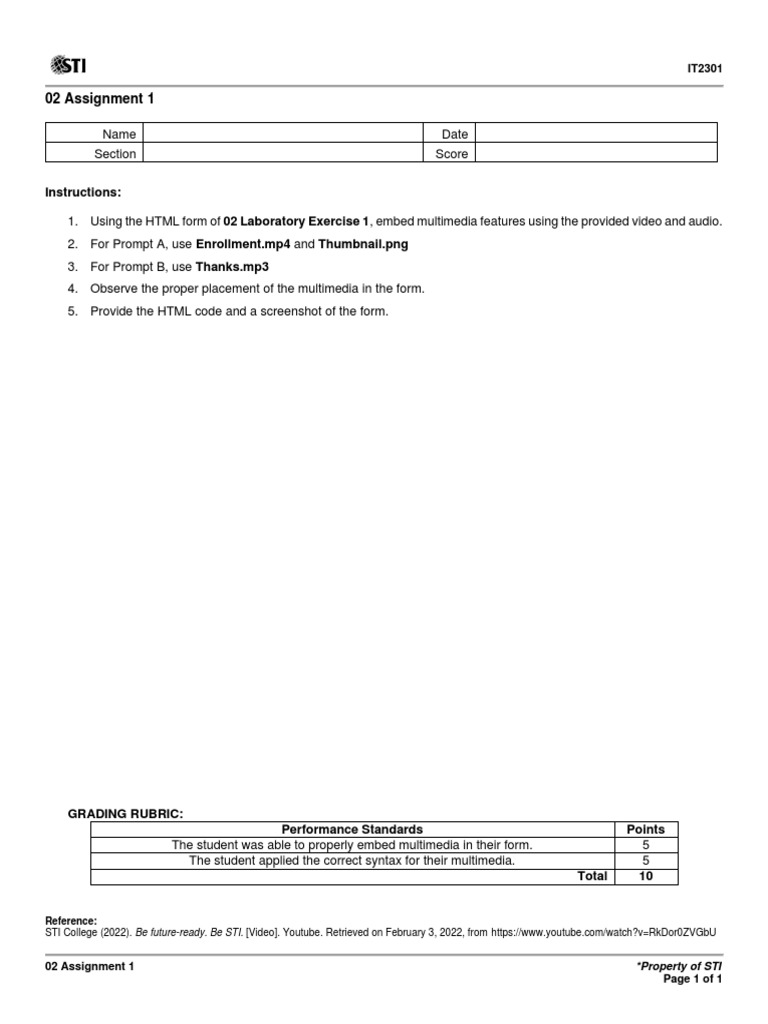 STI

IT2301

02 Assignment 1

| Name | | Date | |
|---|---|---|---|
| Section | | Score | |

Instructions:

1. Using the HTML form of 02 Laboratory Exercise 1, embed multimedia features using the provided video and audio.
2. For Prompt A, use Enrollment.mp4 and Thumbnail.png
3. For Prompt B, use Thanks.mp3
4. Observe the proper placement of the multimedia in the form.
5. Provide the HTML code and a screenshot of the form.

GRADING RUBRIC:

| Performance Standards | Points |
|---|---|
| The student was able to properly embed multimedia in their form. | 5 |
| The student applied the correct syntax for their multimedia. | 5 |
| Total | 10 |

Reference:
STI College (2022). Be future-ready. Be STI. [Video]. Youtube. Retrieved on February 3, 2022, from https://www.youtube.com/watch?v=RkDor0ZVGbU

02 Assignment 1

*Property of STI
Page 1 of 1